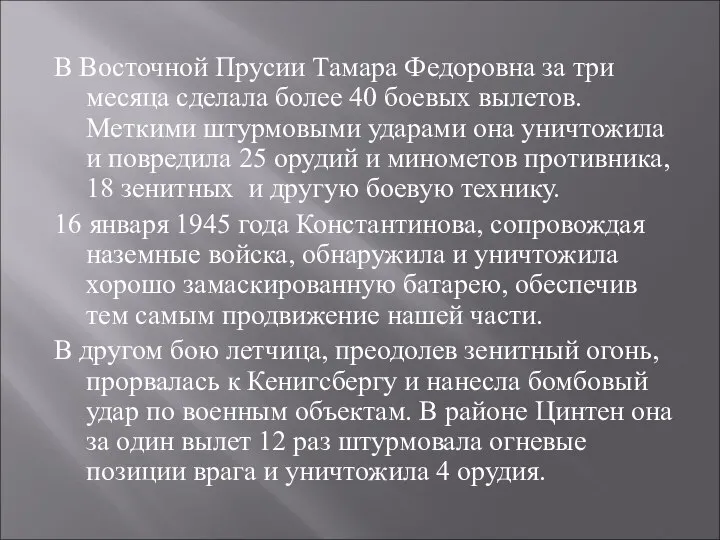 В Восточной Прусии Тамара Федоровна за три месяца сделала более 40 боевых вылетов. Меткими штурмовыми ударами она уничтожила и повредила 25 орудий и минометов противника, 18 зенитных и другую боевую технику.

16 января 1945 года Константинова, сопровождая наземные войска, обнаружила и уничтожила хорошо замаскированную батарею, обеспечив тем самым продвижение нашей части.

В другом бою летчица, преодолев зенитный огонь, прорвалась к Кенигсбергу и нанесла бомбовый удар по военным объектам. В районе Цинтен она за один вылет 12 раз штурмовала огневые позиции врага и уничтожила 4 орудия.